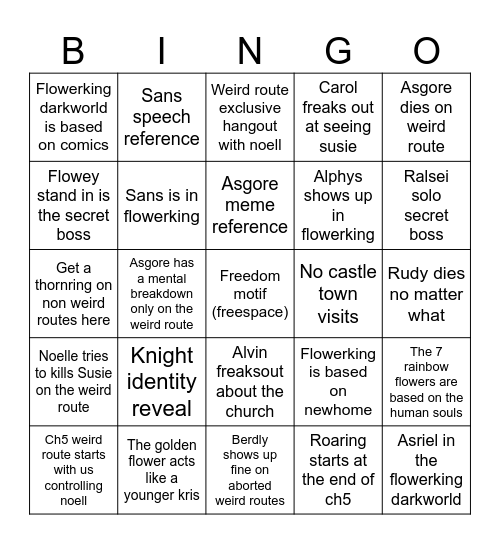 | B | I | N | G | O |
|---|---|---|---|---|
| Flowerking darkworld is based on comics | Sans speech reference | Weird route exclusive hangout with noell | Carol freaks out at seeing susie | Asgore dies on weird route |
| Flowey stand in is the secret boss | Sans is in flowerking | Asgore meme reference | Alphys shows up in flowerking | Ralsei solo secret boss |
| Get a thornring on non weird routes here | Asgore has a mental breakdown only on the weird route | Freedom motif (freespace) | No castle town visits | Rudy dies no matter what |
| Noelle tries to kills Susie on the weird route | Knight identity reveal | Alvin freaksout about the church | Flowerking is based on newhome | The 7 rainbow flowers are based on the human souls |
| Ch5 weird route starts with us controlling noell | The golden flower acts like a younger kris | Berdly shows up fine on aborted weird routes | Roaring starts at the end of ch5 | Asriel in the flowerking darkworld |